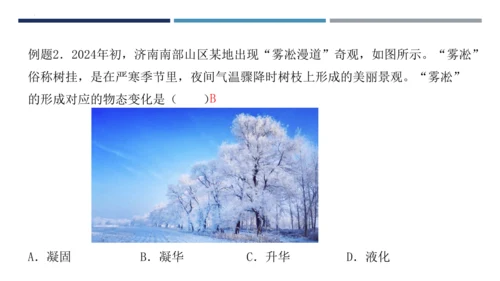 例题2．2024年初，济南南部山区某地出现“雾凇漫道”奇观，如图所示。“雾凇”俗称树挂，是在严寒季节里，夜间气温骤降时树枝上形成的美丽景观。“雾凇”的形成对应的物态变化是（　　）B

A．凝固　　B．凝华　　C．升华　　D．液化